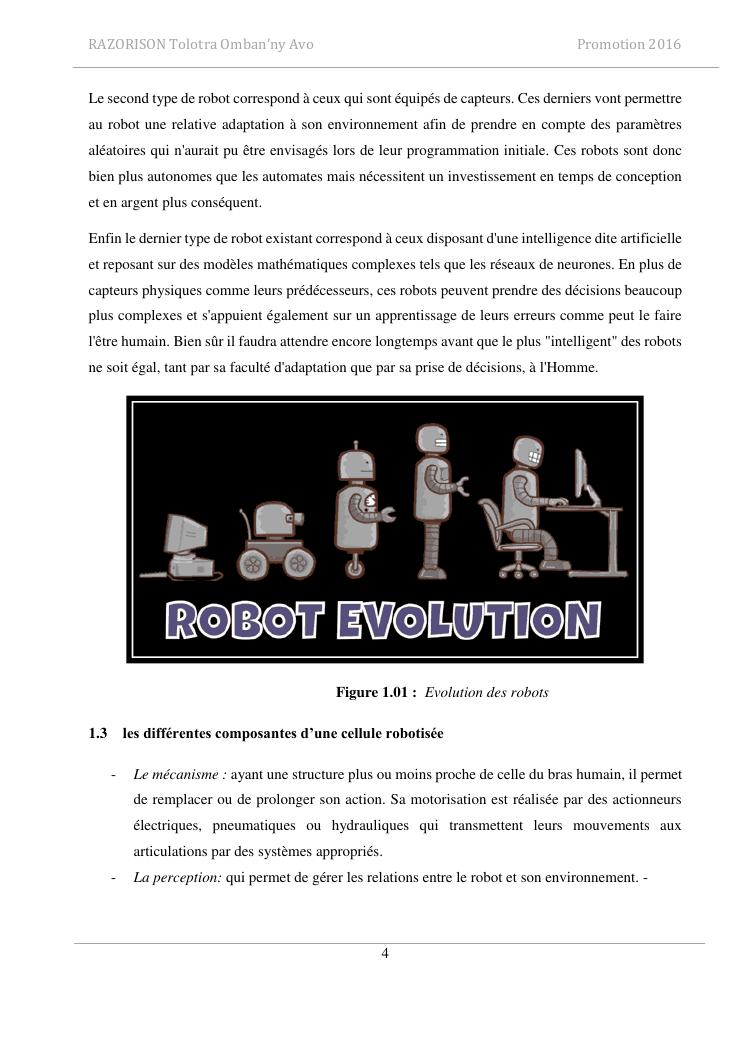 RAZORISON Tolotra Omban'ny Avo Promotion 2016

Le second type de robot correspond à ceux qui sont équipés de capteurs. Ces derniers vont permettre au robot une relative adaptation à son environnement afin de prendre en compte des paramètres aléatoires qui n'aurait pu être envisagés lors de leur programmation initiale. Ces robots sont donc bien plus autonomes que les automates mais nécessitent un investissement en temps de conception et en argent plus conséquent.

Enfin le dernier type de robot existant correspond à ceux disposant d'une intelligence dite artificielle et reposant sur des modèles mathématiques complexes tels que les réseaux de neurones. En plus de capteurs physiques comme leurs prédécesseurs, ces robots peuvent prendre des décisions beaucoup plus complexes et s'appuient également sur un apprentissage de leurs erreurs comme peut le faire l'être humain. Bien sûr il faudra attendre encore longtemps avant que le plus "intelligent" des robots ne soit égal, tant par sa faculté d'adaptation que par sa prise de décisions, à l'Homme.

ROBOT EVOLUTION

Figure 1.01 : Evolution des robots

1.3 les différentes composantes d'une cellule robotisée

- Le mécanisme : ayant une structure plus ou moins proche de celle du bras humain, il permet de remplacer ou de prolonger son action. Sa motorisation est réalisée par des actionneurs électriques, pneumatiques ou hydrauliques qui transmettent leurs mouvements aux articulations par des systèmes appropriés.
- La perception: qui permet de gérer les relations entre le robot et son environnement. -

4